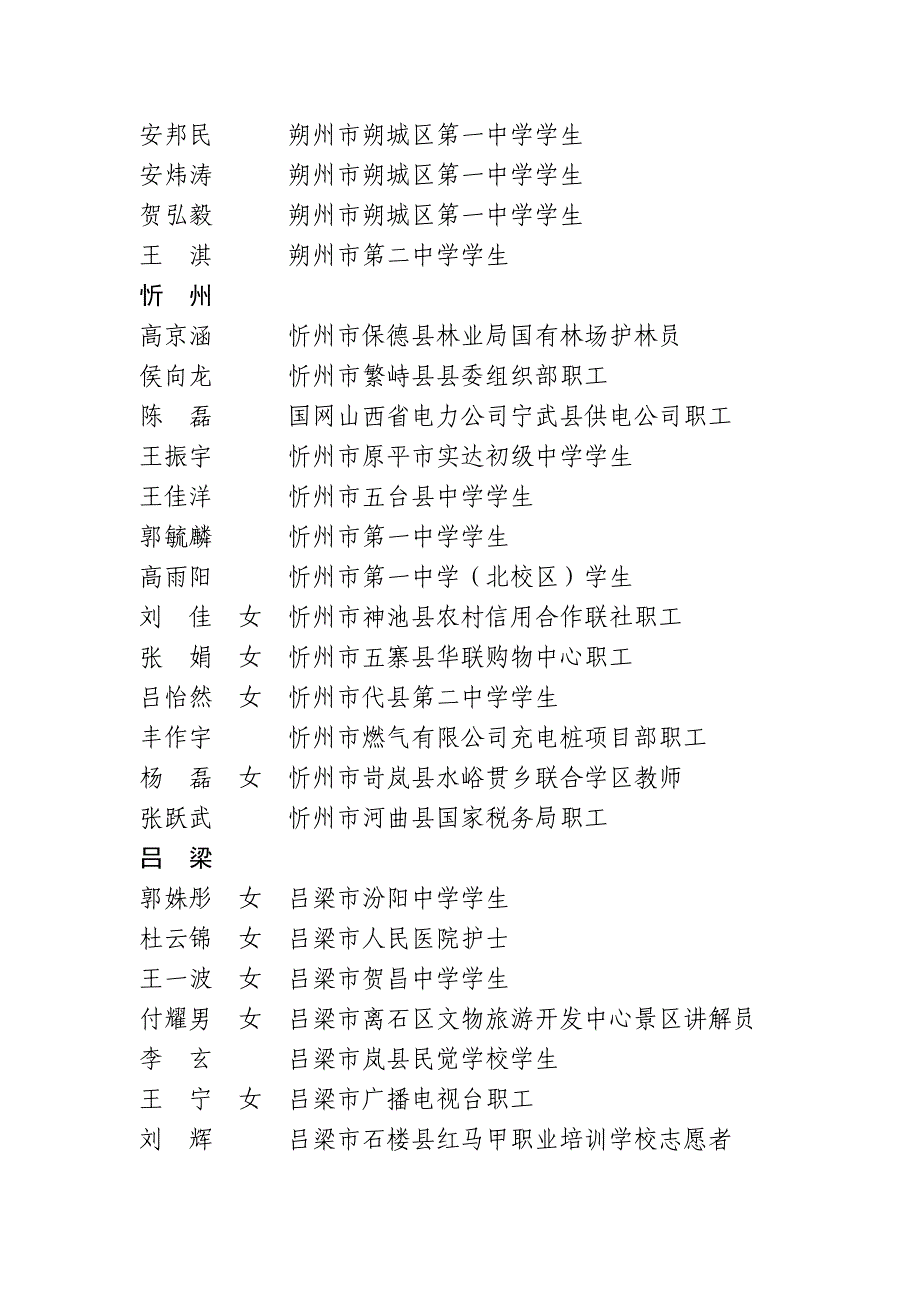 安邦民　　朔州市朔城区第一中学学生
安炜涛　　朔州市朔城区第一中学学生
贺弘毅　　朔州市朔城区第一中学学生
王　淇　　朔州市第二中学学生
忻　州
高京涵　　忻州市保德县林业局国有林场护林员
侯向龙　　忻州市繁峙县县委组织部职工
陈　磊　　国网山西省电力公司宁武县供电公司职工
王振宇　　忻州市原平市实达初级中学学生
王佳洋　　忻州市五台县中学学生
郭毓麟　　忻州市第一中学学生
高雨阳　　忻州市第一中学（北校区）学生
刘　佳　女　忻州市神池县农村信用合作联社职工
张　娟　女　忻州市五寨县华联购物中心职工
吕怡然　女　忻州市代县第二中学学生
丰作宇　　忻州市燃气有限公司充电桩项目部职工
杨　磊　女　忻州市岢岚县水峪贯乡联合学区教师
张跃武　　忻州市河曲县国家税务局职工
吕　梁
郭姝彤　女　吕梁市汾阳中学学生
杜云锦　女　吕梁市人民医院护士
王一波　女　吕梁市贺昌中学学生
付耀男　女　吕梁市离石区文物旅游开发中心景区讲解员
李　玄　　吕梁市岚县民觉学校学生
王　宁　女　吕梁市广播电视台职工
刘　辉　　吕梁市石楼县红马甲职业培训学校志愿者